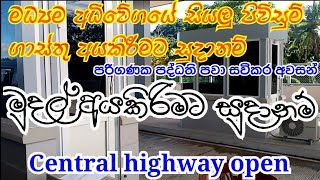 මධ්‍යම අධිවේගයේ සියලු පිවිසුම්
ගාස්තු අයකිරීමට සූදානම්
පරිගණක පද්ධති පවා සවිකර අවසන්
මුදල් අයකිරීමට සූදානම්
Central highway open